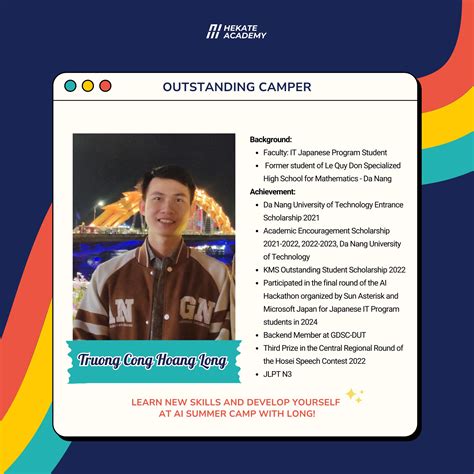 HEKATE ACADEMY

OUTSTANDING CAMPER

Truong Cong Hoang Long

Background:
• Faculty: IT Japanese Program Student
• Former student of Le Quy Don Specialized High School for Mathematics - Da Nang

Achievement:
• Da Nang University of Technology Entrance Scholarship 2021
• Academic Encouragement Scholarship 2021-2022, 2022-2023, Da Nang University of Technology
• KMS Outstanding Student Scholarship 2022
• Participated in the final round of the AI Hackathon organized by Sun Asterisk and Microsoft Japan for Japanese IT Program students in 2024
• Backend Member at GDSC-DUT
• Third Prize in the Central Regional Round of the Hosei Speech Contest 2022
• JLPT N3

LEARN NEW SKILLS AND DEVELOP YOURSELF AT AI SUMMER CAMP WITH LONG!